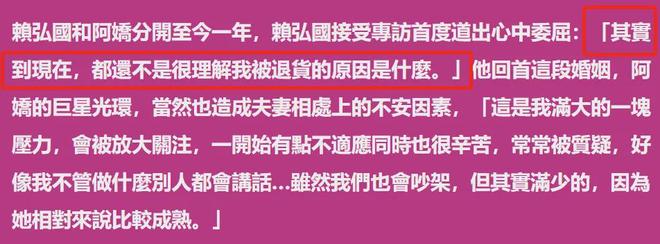 賴弘國和阿嬌分開至今一年，賴弘國接受專訪首度道出心中委屈：「其實到現在，都還不是很理解我被退貨的原因是什麼。」他回首這段婚姻，阿嬌的巨星光環，當然也造成夫妻相處上的不安因素，「這是我滿大的一塊壓力，會被放大關注，一開始有點不適應同時也很辛苦，常常被質疑，好像我不管做什麼別人都會講話...雖然我們也會吵架，但其實滿少的，因為她相對來說比較成熟。」